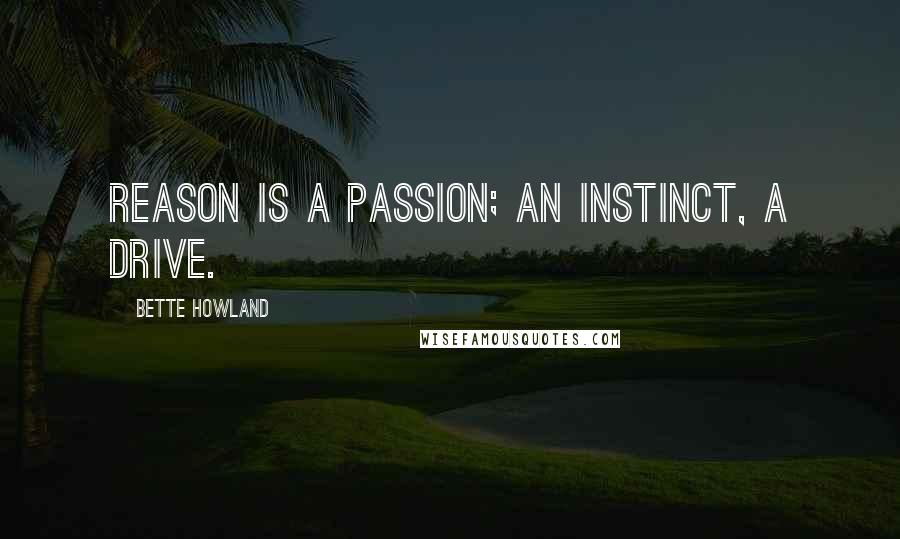 REASON IS A PASSION; AN INSTINCT, A DRIVE.

BETTE HOWLAND

WISEFAMOUSQUOTES.COM